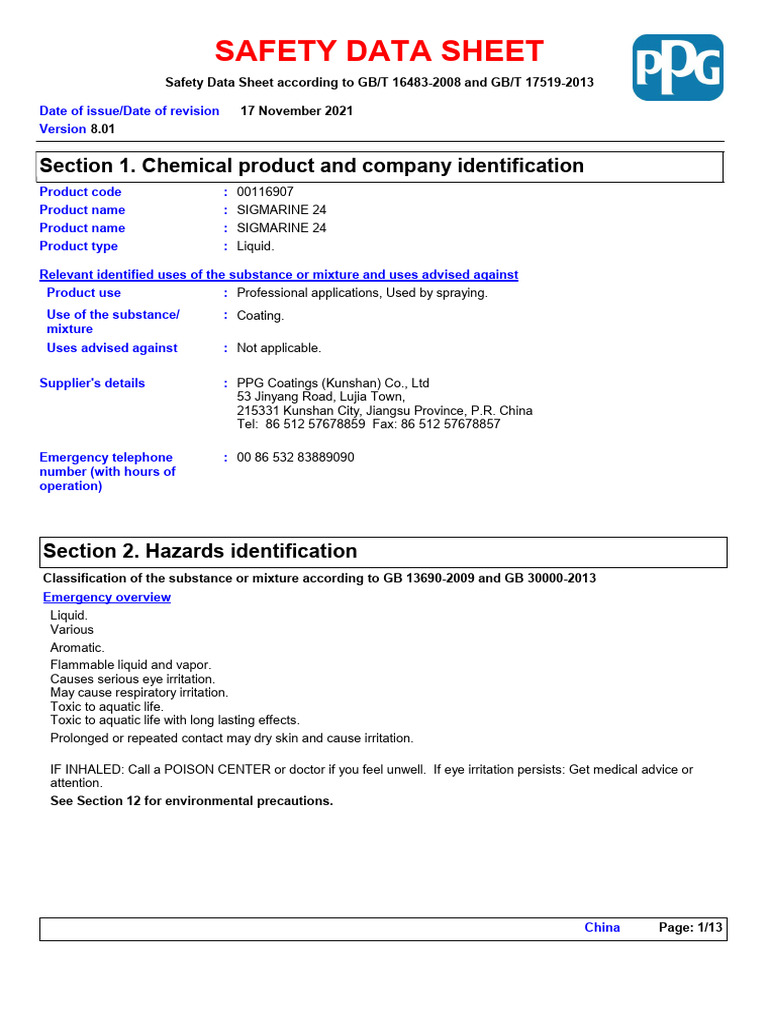 SAFETY DATA SHEET

PPG

Safety Data Sheet according to GB/T 16483-2008 and GB/T 17519-2013

Date of issue/Date of revision 17 November 2021
Version 8.01

Section 1. Chemical product and company identification

Product code : 00116907
Product name : SIGMARINE 24
Product name : SIGMARINE 24
Product type : Liquid.

Relevant identified uses of the substance or mixture and uses advised against

Product use : Professional applications, Used by spraying.
Use of the substance/ mixture : Coating.
Uses advised against : Not applicable.

Supplier's details : PPG Coatings (Kunshan) Co., Ltd
53 Jinyang Road, Lujia Town,
215331 Kunshan City, Jiangsu Province, P.R. China
Tel: 86 512 57678859 Fax: 86 512 57678857

Emergency telephone number (with hours of operation) : 00 86 532 83889090

Section 2. Hazards identification

Classification of the substance or mixture according to GB 13690-2009 and GB 30000-2013

Emergency overview

Liquid.
Various
Aromatic.
Flammable liquid and vapor.
Causes serious eye irritation.
May cause respiratory irritation.
Toxic to aquatic life.
Toxic to aquatic life with long lasting effects.
Prolonged or repeated contact may dry skin and cause irritation.

IF INHALED: Call a POISON CENTER or doctor if you feel unwell. If eye irritation persists: Get medical advice or attention.

See Section 12 for environmental precautions.

China Page: 1/13